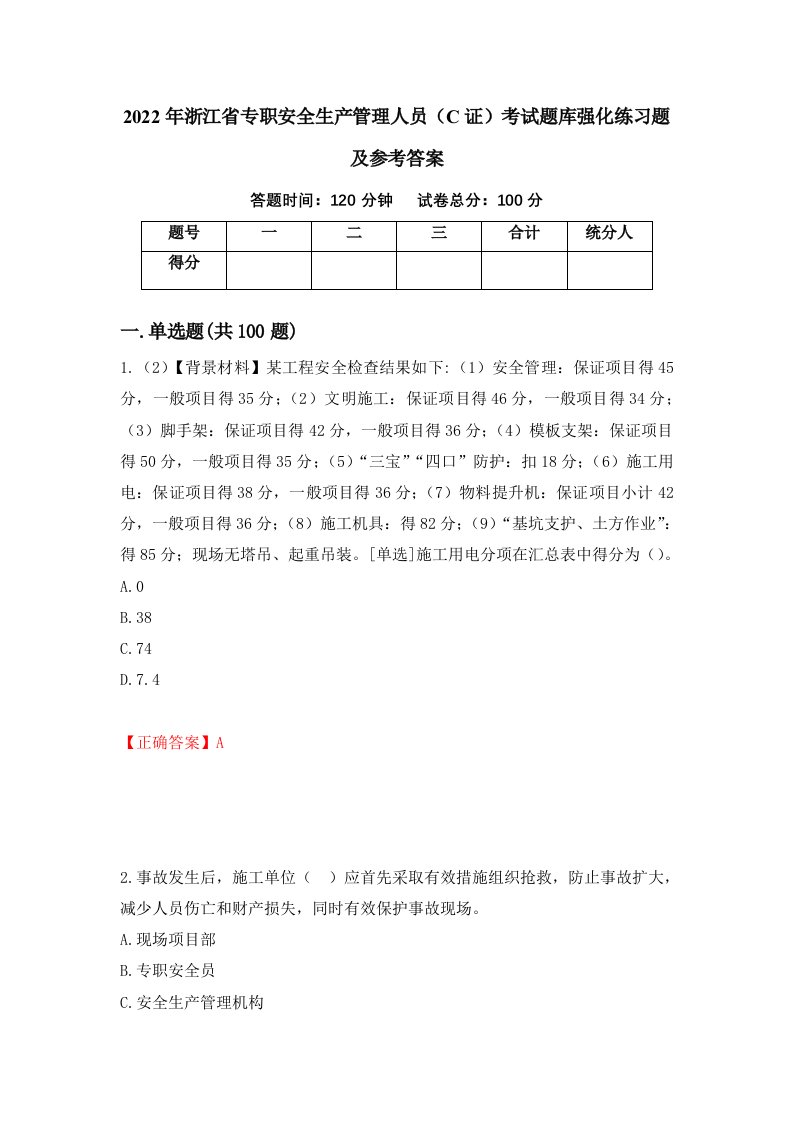 2022年浙江省专职安全生产管理人员（C证）考试题库强化练习题及参考答案

答题时间：120分钟　　试卷总分：100分

| 题号 | 一 | 二 | 三 | 合计 | 统分人 |
|---|---|---|---|---|---|
| 得分 |  |  |  |  |  |

一.单选题(共100题)

1.（2）【背景材料】某工程安全检查结果如下:（1）安全管理：保证项目得45分，一般项目得35分；（2）文明施工：保证项目得46分，一般项目得34分；（3）脚手架：保证项目得42分，一般项目得36分；（4）模板支架：保证项目得50分，一般项目得35分；（5）“三宝”“四口”防护：扣18分；（6）施工用电：保证项目得38分，一般项目得36分；（7）物料提升机：保证项目小计42分，一般项目得36分；（8）施工机具：得82分；（9）“基坑支护、土方作业”：得85分；现场无塔吊、起重吊装。[单选]施工用电分项在汇总表中得分为（）。

A.0

B.38

C.74

D.7.4

【正确答案】A

2.事故发生后，施工单位（　）应首先采取有效措施组织抢救，防止事故扩大，减少人员伤亡和财产损失，同时有效保护事故现场。

A.现场项目部

B.专职安全员

C.安全生产管理机构